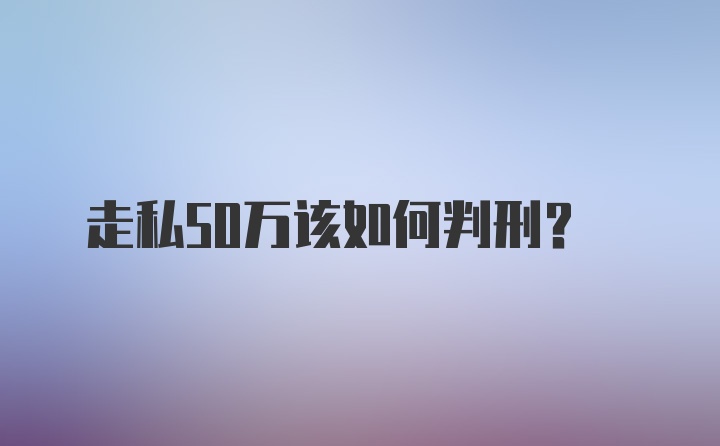 走私50万该如何判刑？